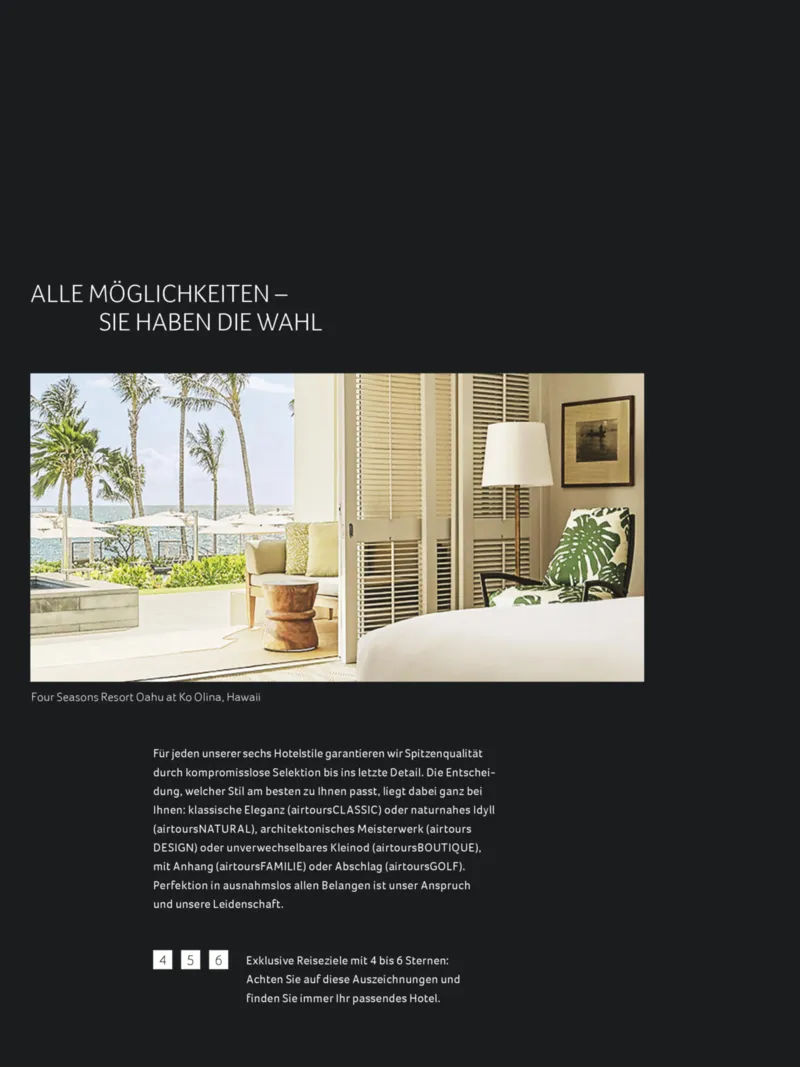 ALLE MÖGLICHKEITEN –
SIE HABEN DIE WAHL

Four Seasons Resort Oahu at Ko Olina, Hawaii

Für jeden unserer sechs Hotelstile garantieren wir Spitzenqualität durch kompromisslose Selektion bis ins letzte Detail. Die Entscheidung, welcher Stil am besten zu Ihnen passt, liegt dabei ganz bei Ihnen: klassische Eleganz (airtoursCLASSIC) oder naturnahes Idyll (airtoursNATURAL), architektonisches Meisterwerk (airtours DESIGN) oder unverwechselbares Kleinod (airtoursBOUTIQUE), mit Anhang (airtoursFAMILIE) oder Abschlag (airtoursGOLF). Perfektion in ausnahmslos allen Belangen ist unser Anspruch und unsere Leidenschaft.

4 5 6

Exklusive Reiseziele mit 4 bis 6 Sternen: Achten Sie auf diese Auszeichnungen und finden Sie immer Ihr passendes Hotel.